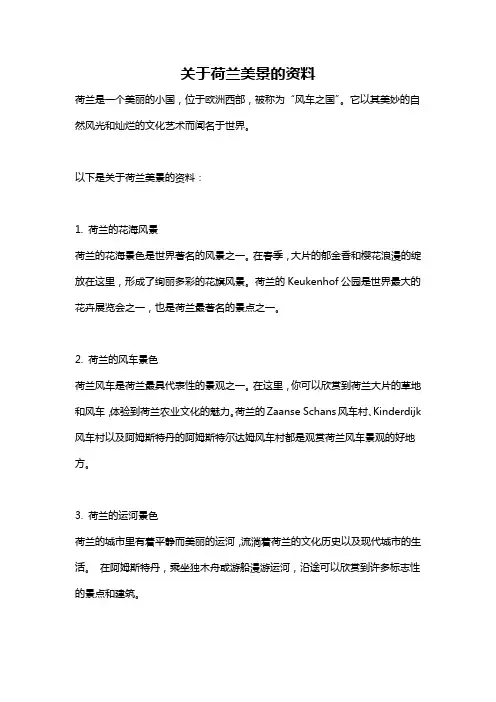 关于荷兰美景的资料

荷兰是一个美丽的小国，位于欧洲西部，被称为“风车之国”。它以其美妙的自然风光和灿烂的文化艺术而闻名于世界。

以下是关于荷兰美景的资料：

1. 荷兰的花海风景

荷兰的花海景色是世界著名的风景之一。在春季，大片的郁金香和樱花浪漫的绽放在这里，形成了绚丽多彩的花旗风景。荷兰的 Keukenhof 公园是世界最大的花卉展览会之一，也是荷兰最著名的景点之一。

2. 荷兰的风车景色

荷兰风车是荷兰最具代表性的景观之一。在这里，你可以欣赏到荷兰大片的草地和风车，体验到荷兰农业文化的魅力。荷兰的 Zaanse Schans 风车村、Kinderdijk 风车村以及阿姆斯特丹的阿姆斯特尔达姆风车村都是观赏荷兰风车景观的好地方。

3. 荷兰的运河景色

荷兰的城市里有着平静而美丽的运河，流淌着荷兰的文化历史以及现代城市的生活。 在阿姆斯特丹，乘坐独木舟或游船漫游运河，沿途可以欣赏到许多标志性的景点和建筑。